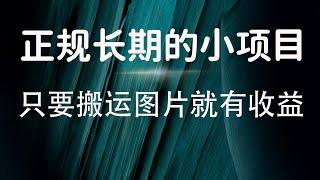 正规长期的小项目

只要搬运图片就有收益